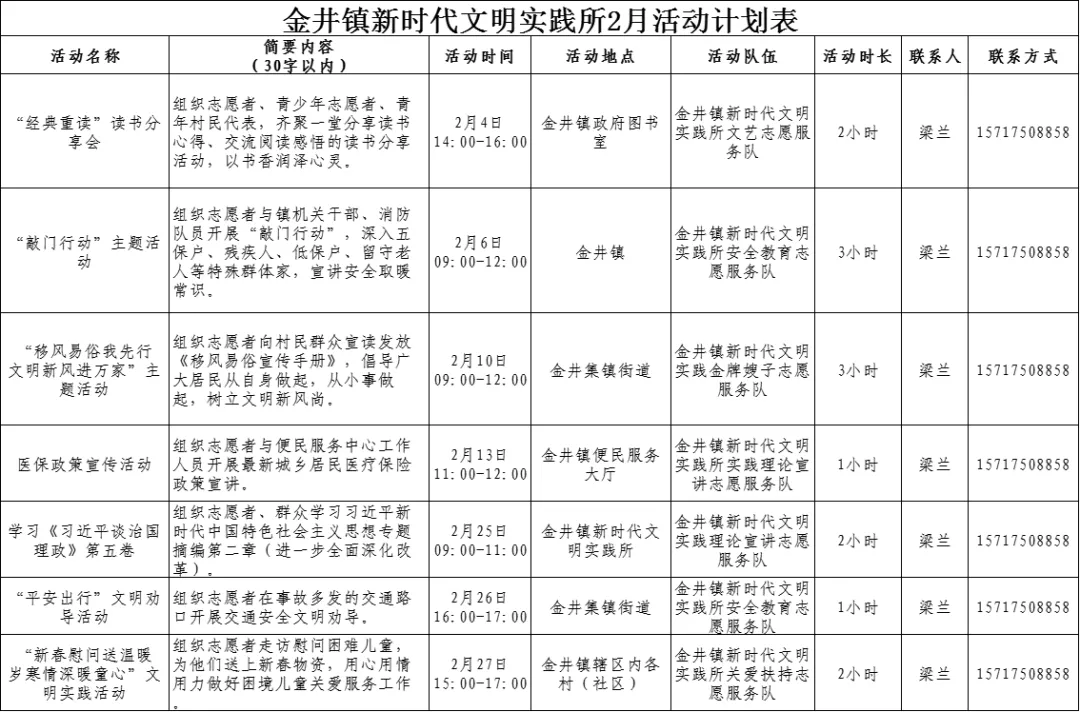 金井镇新时代文明实践所2月活动计划表

| 活动名称 | 简要内容（30字以内） | 活动时间 | 活动地点 | 活动队伍 | 活动时长 | 联系人 | 联系方式 |
|---|---|---|---|---|---|---|---|
| “经典重读”读书分享会 | 组织志愿者、青少年志愿者、青年村民代表，齐聚一堂分享读书心得、交流阅读感悟的读书分享活动，以书香润泽心灵。 | 2月4日 14：00-16：00 | 金井镇政府图书室 | 金井镇新时代文明实践所文艺志愿服务队 | 2小时 | 梁兰 | 15717508858 |
| “敲门行动”主题活动 | 组织志愿者与镇机关干部、消防队员开展“敲门行动”，深入五保户、残疾人、低保户、留守老人等特殊群体家，宣讲安全取暖常识。 | 2月6日 09：00-12：00 | 金井镇 | 金井镇新时代文明实践所安全教育志愿服务队 | 3小时 | 梁兰 | 15717508858 |
| “移风易俗我先行 文明新风进万家”主题活动 | 组织志愿者向村民群众宣读发放《移风易俗宣传手册》，倡导广大居民从自身做起，从小事做起，树立文明新风尚。 | 2月10日 09：00-12：00 | 金井集镇街道 | 金井镇新时代文明实践金牌嫂子志愿服务队 | 3小时 | 梁兰 | 15717508858 |
| 医保政策宣传活动 | 组织志愿者与便民服务中心工作人员开展最新城乡居民医疗保险政策宣讲。 | 2月13日 11：00-12：00 | 金井镇便民服务大厅 | 金井镇新时代文明实践所实践理论宣讲志愿服务队 | 1小时 | 梁兰 | 15717508858 |
| 学习《习近平谈治国理政》第五卷 | 组织志愿者、群众学习习近平新时代中国特色社会主义思想专题摘编第二章（进一步全面深化改革）。 | 2月25日 09：00-11：00 | 金井镇新时代文明实践所 | 金井镇新时代文明实践理论宣讲志愿服务队 | 2小时 | 梁兰 | 15717508858 |
| “平安出行”文明劝导活动 | 组织志愿者在事故多发的交通路口开展交通安全文明劝导。 | 2月26日 16：00-17：00 | 金井集镇街道 | 金井镇新时代文明实践所安全教育志愿服务队 | 1小时 | 梁兰 | 15717508858 |
| “新春慰问送温暖 岁寒情深暖童心”文明实践活动 | 组织志愿者走访慰问困难儿童，为他们送上新春物资，用心用情用力做好困境儿童关爱服务工作。 | 2月27日 15：00-17：00 | 金井镇辖区内各村（社区） | 金井镇新时代文明实践所关爱扶持志愿服务队 | 2小时 | 梁兰 | 15717508858 |